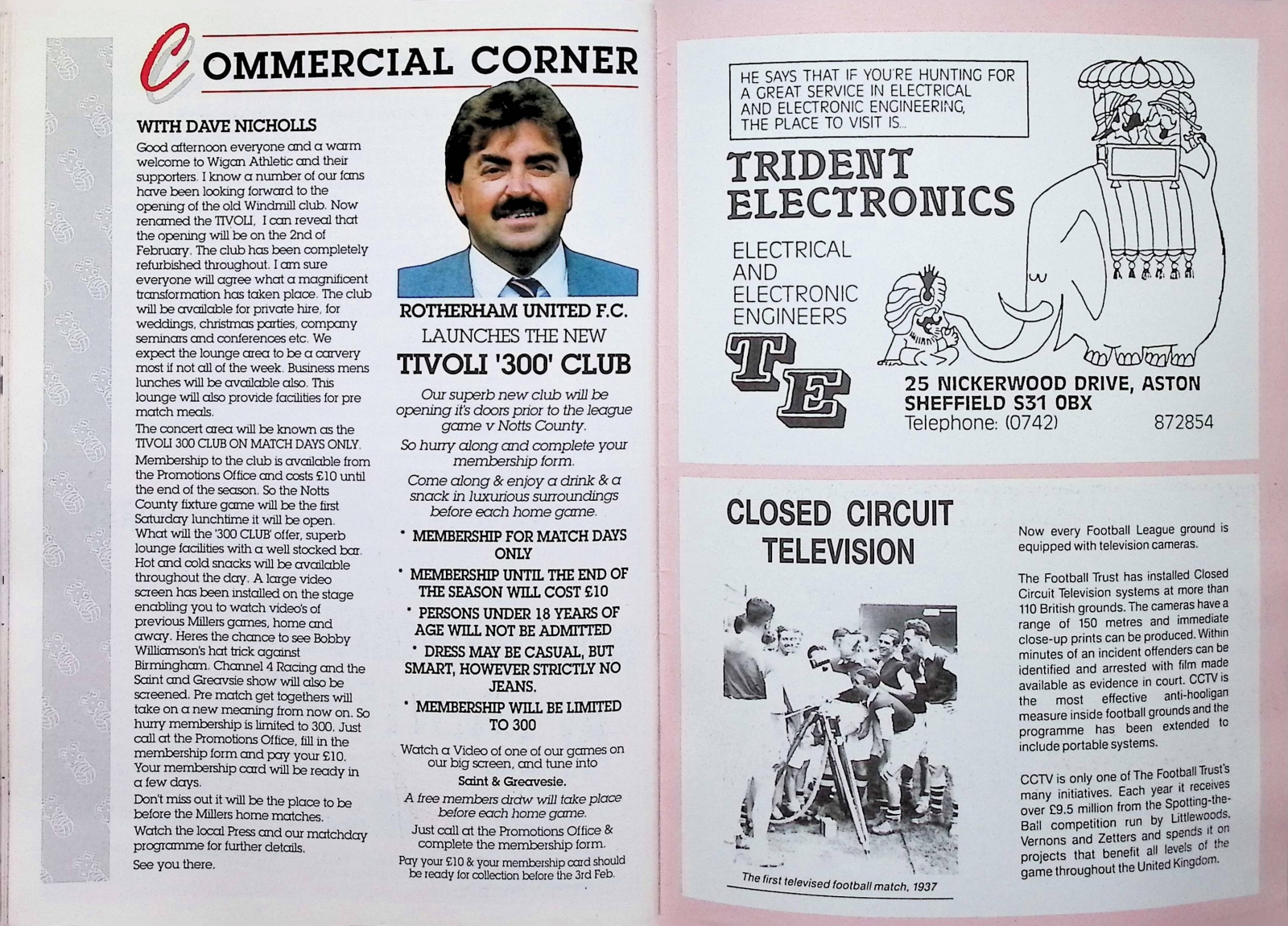 COMMERCIAL CORNER

WITH DAVE NICHOLLS

Good afternoon everyone and a warm welcome to Wigan Athletic and their supporters. I know a number of our fans have been looking forward to the opening of the old Windmill club. Now renamed the TIVOLI, I can reveal that the opening will be on the 2nd of February. The club has been completely refurbished throughout. I am sure everyone will agree what a magnificent transformation has taken place. The club will be available for private hire, for weddings, christmas parties, company seminars and conferences etc. We expect the lounge area to be a carvery most if not all of the week. Business mens lunches will be available also. This lounge will also provide facilities for pre match meals.

The concert area will be known as the TIVOLI 300 CLUB ON MATCH DAYS ONLY.

Membership to the club is available from the Promotions Office and costs £10 until the end of the season. So the Notts County fixture game will be the first Saturday lunchtime it will be open.

What will the '300 CLUB' offer, superb lounge facilities with a well stocked bar. Hot and cold snacks will be available throughout the day. A large video screen has been installed on the stage enabling you to watch video's of previous Millers games, home and away. Heres the chance to see Bobby Williamson's hat trick against Birmingham. Channel 4 Racing and the Saint and Greavsie show will also be screened. Pre match get togethers will take on a new meaning from now on. So hurry membership is limited to 300. Just call at the Promotions Office, fill in the membership form and pay your £10. Your membership card will be ready in a few days.

Don't miss out it will be the place to be before the Millers home matches.

Watch the local Press and our matchday programme for further details.

See you there.

ROTHERHAM UNITED F.C.
LAUNCHES THE NEW
TIVOLI '300' CLUB

Our superb new club will be opening it's doors prior to the league game v Notts County.

So hurry along and complete your membership form.

Come along & enjoy a drink & a snack in luxurious surroundings before each home game.

* MEMBERSHIP FOR MATCH DAYS ONLY
* MEMBERSHIP UNTIL THE END OF THE SEASON WILL COST £10
* PERSONS UNDER 18 YEARS OF AGE WILL NOT BE ADMITTED
* DRESS MAY BE CASUAL, BUT SMART, HOWEVER STRICTLY NO JEANS.
* MEMBERSHIP WILL BE LIMITED TO 300

Watch a Video of one of our games on our big screen, and tune into
Saint & Greavesie.

A free members draw will take place before each home game.

Just call at the Promotions Office & complete the membership form.

Pay your £10 & your membership card should be ready for collection before the 3rd Feb.

HE SAYS THAT IF YOU'RE HUNTING FOR A GREAT SERVICE IN ELECTRICAL AND ELECTRONIC ENGINEERING, THE PLACE TO VISIT IS...

TRIDENT ELECTRONICS

ELECTRICAL AND ELECTRONIC ENGINEERS

TE

25 NICKERWOOD DRIVE, ASTON
SHEFFIELD S31 0BX
Telephone: (0742) 872854

CLOSED CIRCUIT TELEVISION

The first televised football match, 1937

Now every Football League ground is equipped with television cameras.

The Football Trust has installed Closed Circuit Television systems at more than 110 British grounds. The cameras have a range of 150 metres and immediate close-up prints can be produced. Within minutes of an incident offenders can be identified and arrested with film made available as evidence in court. CCTV is the most effective anti-hooligan measure inside football grounds and the programme has been extended to include portable systems.

CCTV is only one of The Football Trust's many initiatives. Each year it receives over £9.5 million from the Spotting-the-Ball competition run by Littlewoods, Vernons and Zetters and spends it on projects that benefit all levels of the game throughout the United Kingdom.